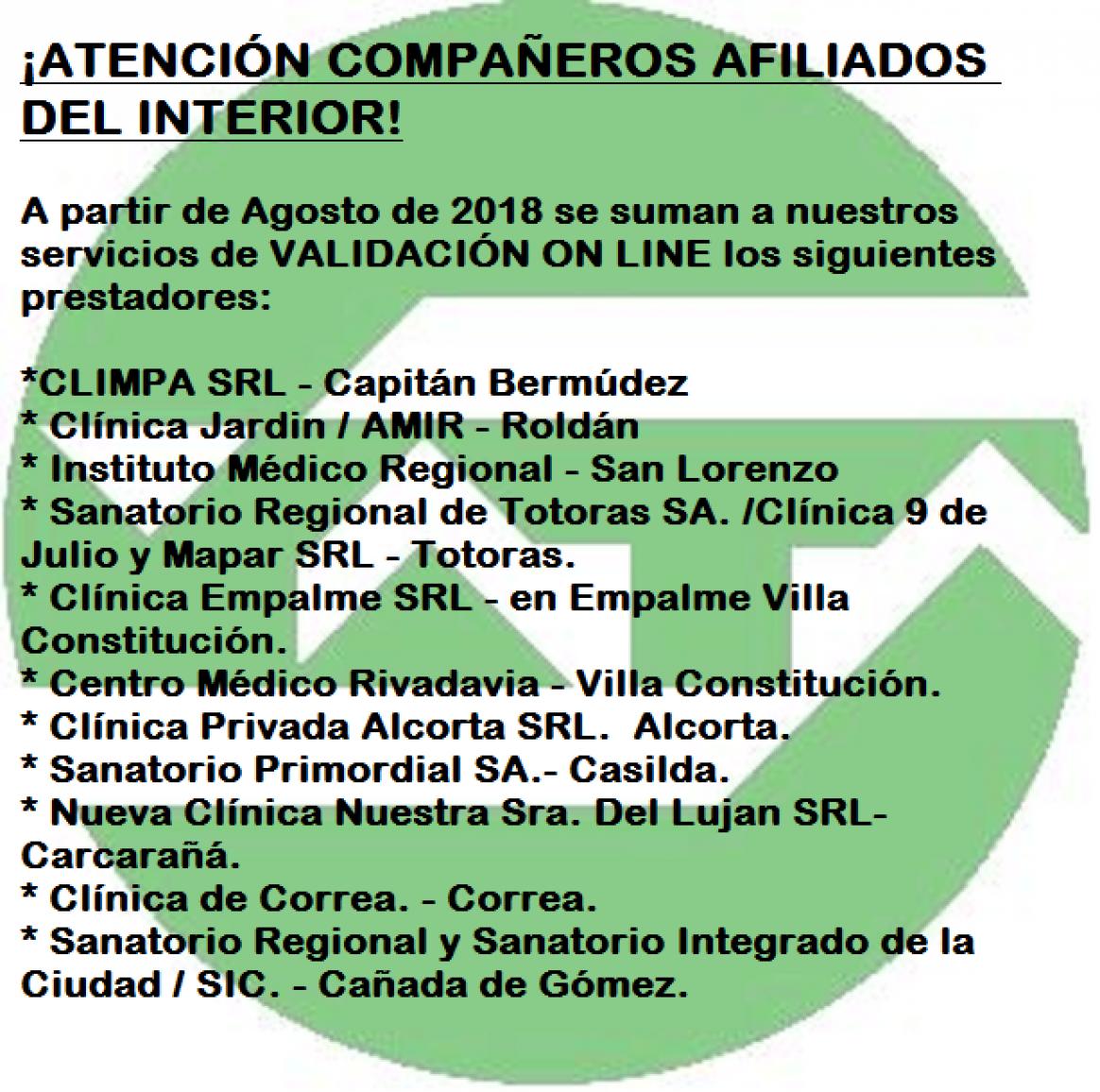 ¡ATENCIÓN COMPAÑEROS AFILIADOS DEL INTERIOR!

A partir de Agosto de 2018 se suman a nuestros servicios de VALIDACIÓN ON LINE los siguientes prestadores:

*CLIMPA SRL - Capitán Bermúdez
* Clínica Jardin / AMIR - Roldán
* Instituto Médico Regional - San Lorenzo
* Sanatorio Regional de Totoras SA. /Clínica 9 de Julio y Mapar SRL - Totoras.
* Clínica Empalme SRL - en Empalme Villa Constitución.
* Centro Médico Rivadavia - Villa Constitución.
* Clínica Privada Alcorta SRL. Alcorta.
* Sanatorio Primordial SA.- Casilda.
* Nueva Clínica Nuestra Sra. Del Lujan SRL- Carcarañá.
* Clínica de Correa. - Correa.
* Sanatorio Regional y Sanatorio Integrado de la Ciudad / SIC. - Cañada de Gómez.